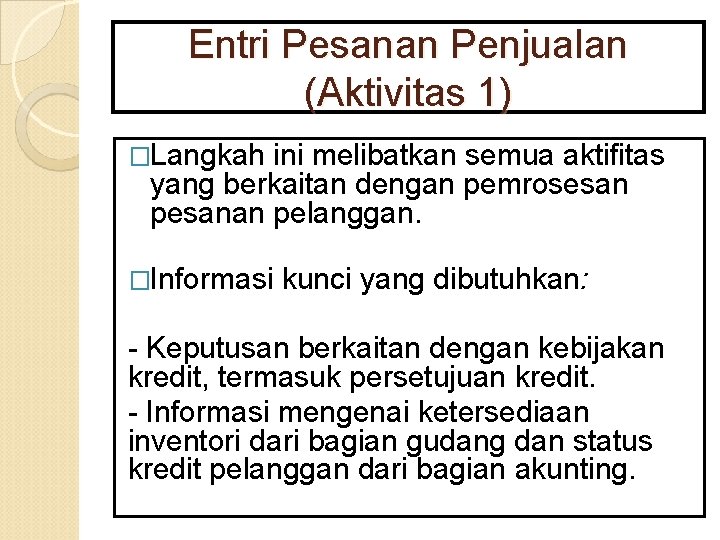 Entri Pesanan Penjualan (Aktivitas 1)

□Langkah ini melibatkan semua aktifitas yang berkaitan dengan pemrosesan pesanan pelanggan.

□Informasi kunci yang dibutuhkan:

- Keputusan berkaitan dengan kebijakan kredit, termasuk persetujuan kredit.
- Informasi mengenai ketersediaan inventori dari bagian gudang dan status kredit pelanggan dari bagian akunting.